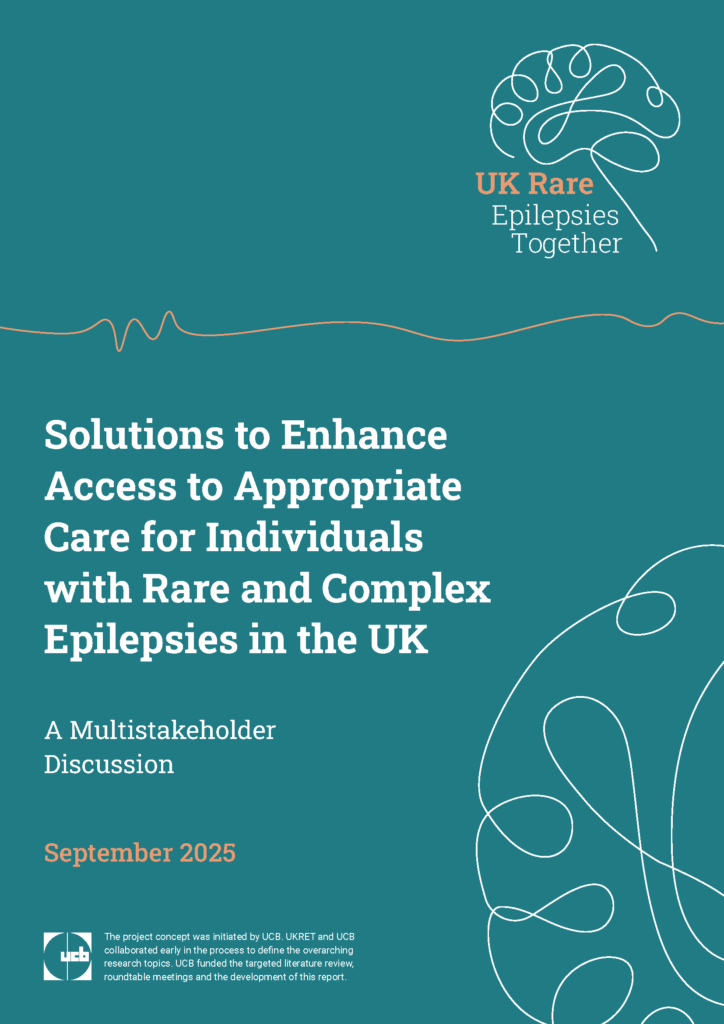 UK Rare
Epilepsies
Together

Solutions to Enhance Access to Appropriate Care for Individuals with Rare and Complex Epilepsies in the UK

A Multistakeholder Discussion

September 2025

ucb

The project concept was initiated by UCB. UKRET and UCB collaborated early in the process to define the overarching research topics. UCB funded the targeted literature review, roundtable meetings and the development of this report.